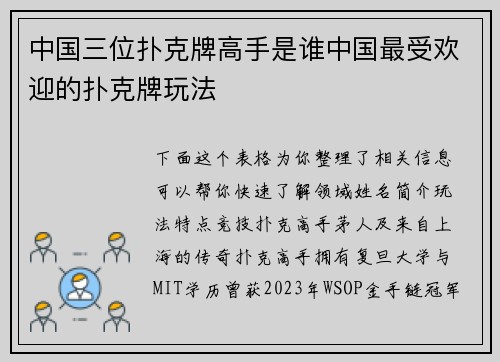 中国三位扑克牌高手是谁中国最受欢迎的扑克牌玩法

下面这个表格为你整理了相关信息可以帮你快速了解领域姓名简介玩法特点竞技扑克高手茅人及来自上海的传奇扑克高手拥有复旦大学与MIT学历曾获2023年WSOP金手链冠军